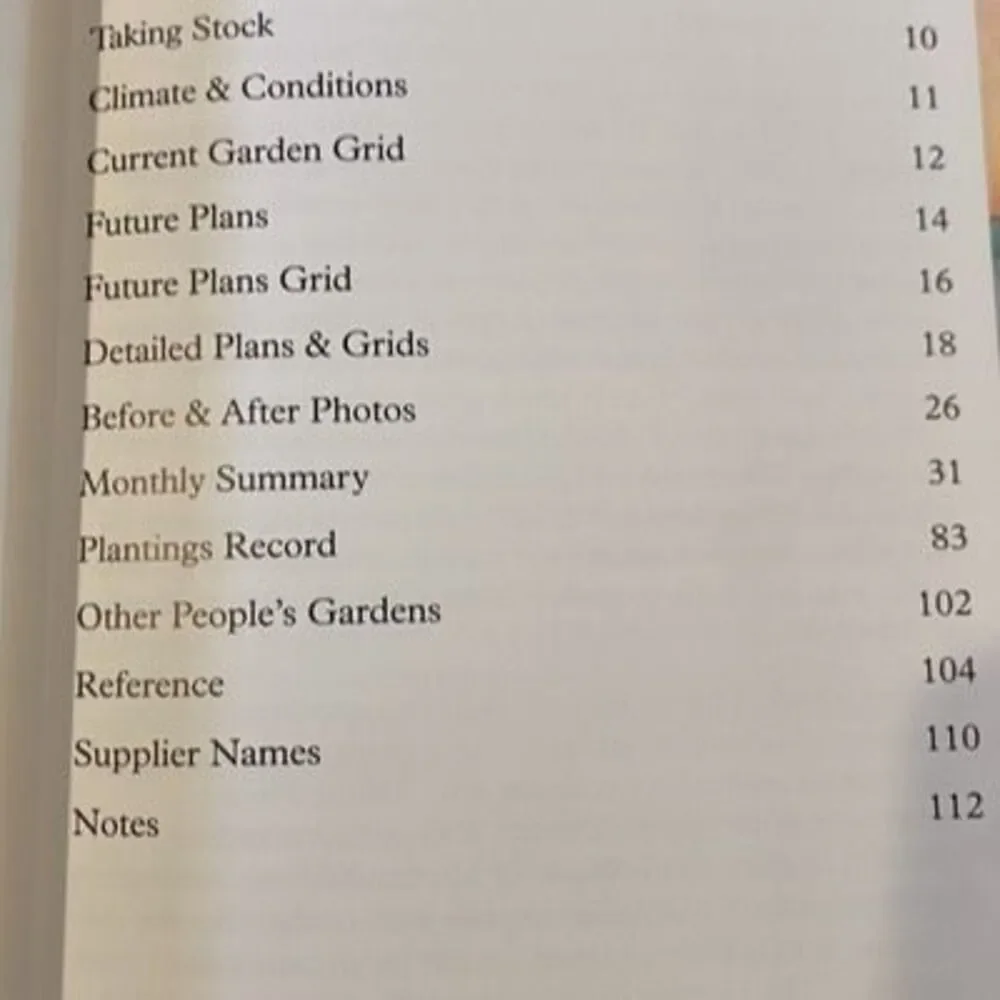 Taking Stock 10
Climate & Conditions 11
Current Garden Grid 12
Future Plans 14
Future Plans Grid 16
Detailed Plans & Grids 18
Before & After Photos 26
Monthly Summary 31
Plantings Record 83
Other People's Gardens 102
Reference 104
Supplier Names 110
Notes 112